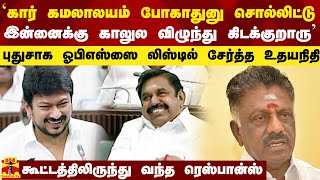 ‘கார் கமலாலயம் போகாதுனு சொல்லிட்டு இன்னைக்கு காலுல விழுந்து கிடக்குறாரு’

புதுசாக ஓபிஎஸ்ஸை லிஸ்டில் சேர்த்த உதயநிதி

தந்தி

கூட்டத்திலிருந்து வந்த ரெஸ்பான்ஸ்